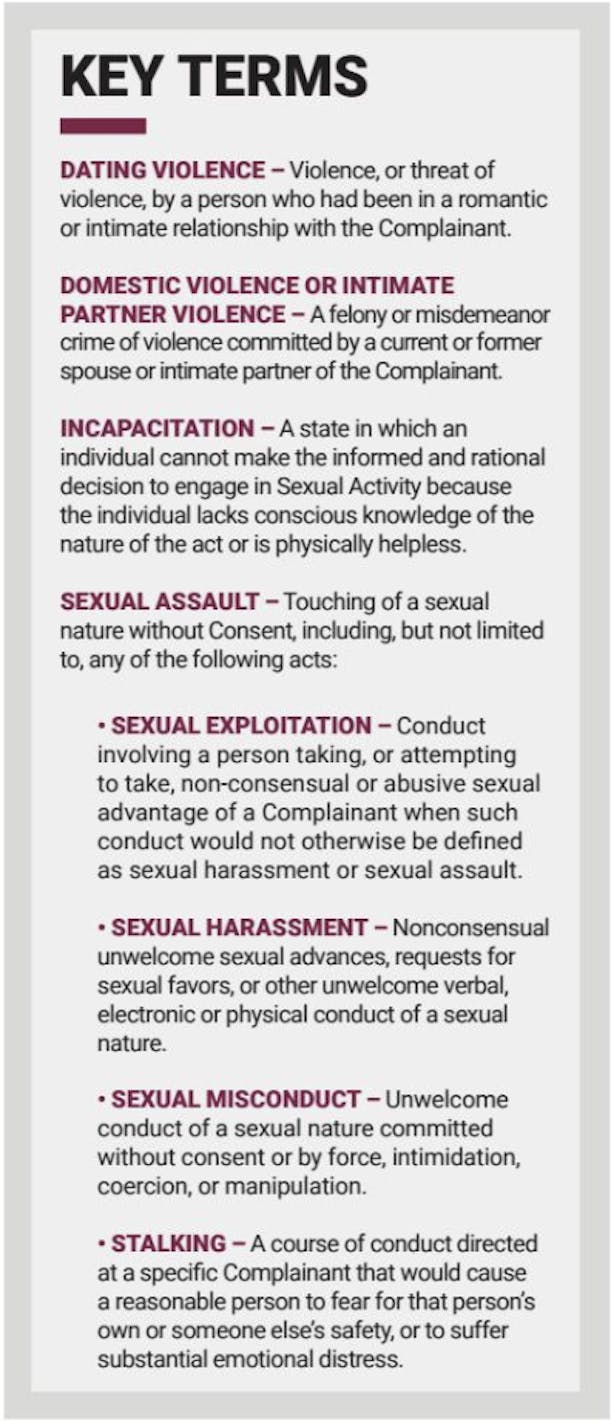 KEY TERMS

DATING VIOLENCE – Violence, or threat of violence, by a person who had been in a romantic or intimate relationship with the Complainant.

DOMESTIC VIOLENCE OR INTIMATE PARTNER VIOLENCE – A felony or misdemeanor crime of violence committed by a current or former spouse or intimate partner of the Complainant.

INCAPACITATION – A state in which an individual cannot make the informed and rational decision to engage in Sexual Activity because the individual lacks conscious knowledge of the nature of the act or is physically helpless.

SEXUAL ASSAULT – Touching of a sexual nature without Consent, including, but not limited to, any of the following acts:

• SEXUAL EXPLOITATION – Conduct involving a person taking, or attempting to take, non-consensual or abusive sexual advantage of a Complainant when such conduct would not otherwise be defined as sexual harassment or sexual assault.

• SEXUAL HARASSMENT – Nonconsensual unwelcome sexual advances, requests for sexual favors, or other unwelcome verbal, electronic or physical conduct of a sexual nature.

• SEXUAL MISCONDUCT – Unwelcome conduct of a sexual nature committed without consent or by force, intimidation, coercion, or manipulation.

• STALKING – A course of conduct directed at a specific Complainant that would cause a reasonable person to fear for that person's own or someone else's safety, or to suffer substantial emotional distress.